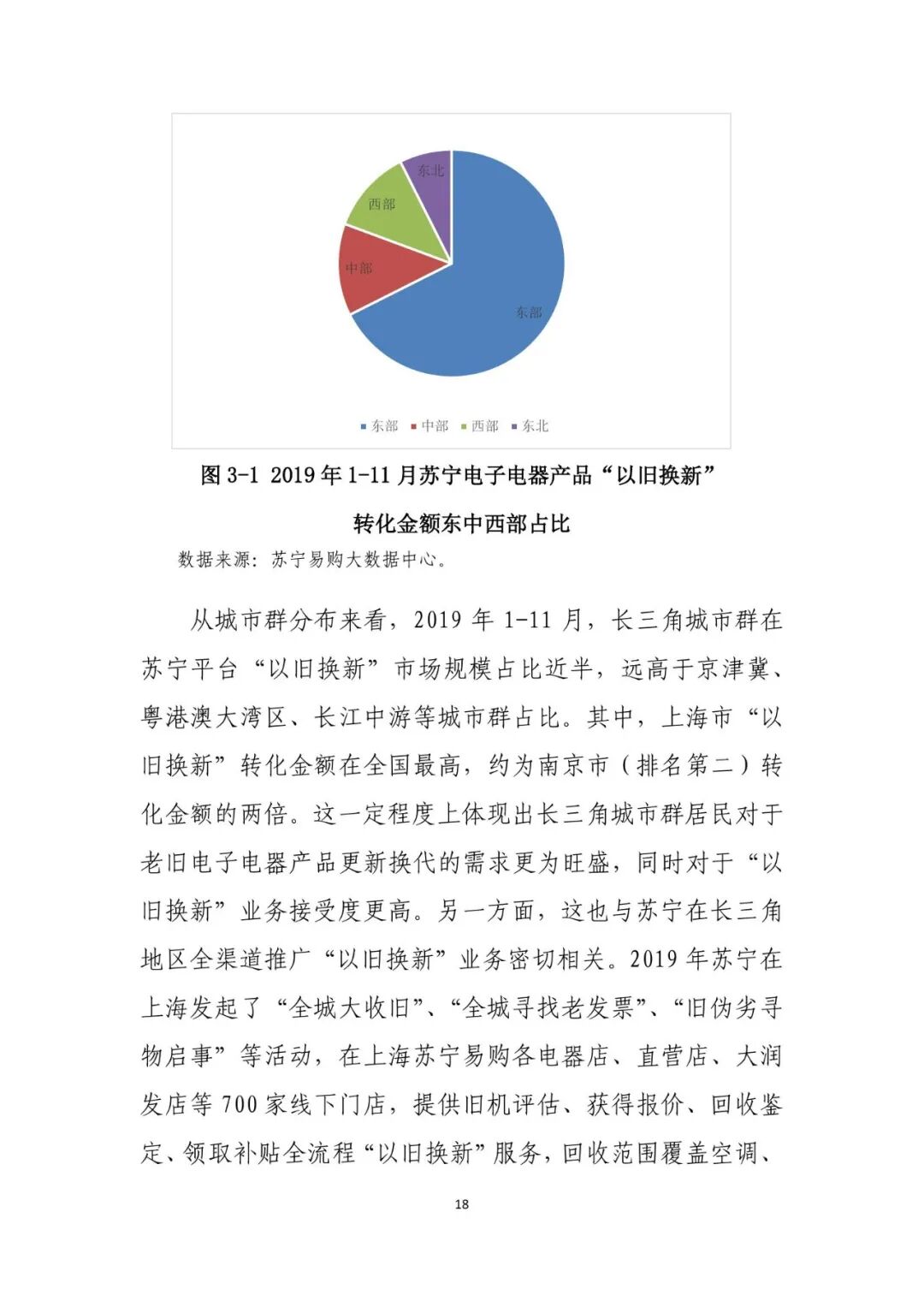 东北
西部
中部
东部

东部 中部 西部 东北

图 3-1 2019 年 1-11 月苏宁电子电器产品“以旧换新”转化金额东中西部占比

数据来源：苏宁易购大数据中心。

从城市群分布来看，2019 年 1-11 月，长三角城市群在苏宁平台“以旧换新”市场规模占比近半，远高于京津冀、粤港澳大湾区、长江中游等城市群占比。其中，上海市“以旧换新”转化金额在全国最高，约为南京市（排名第二）转化金额的两倍。这一定程度上体现出长三角城市群居民对于老旧电子电器产品更新换代的需求更为旺盛，同时对于“以旧换新”业务接受度更高。另一方面，这也与苏宁在长三角地区全渠道推广“以旧换新”业务密切相关。2019 年苏宁在上海发起了“全城大收旧”、“全城寻找老发票”、“旧伪劣寻物启事”等活动，在上海苏宁易购各电器店、直营店、大润发店等 700 家线下门店，提供旧机评估、获得报价、回收鉴定、领取补贴全流程“以旧换新”服务，回收范围覆盖空调、

18